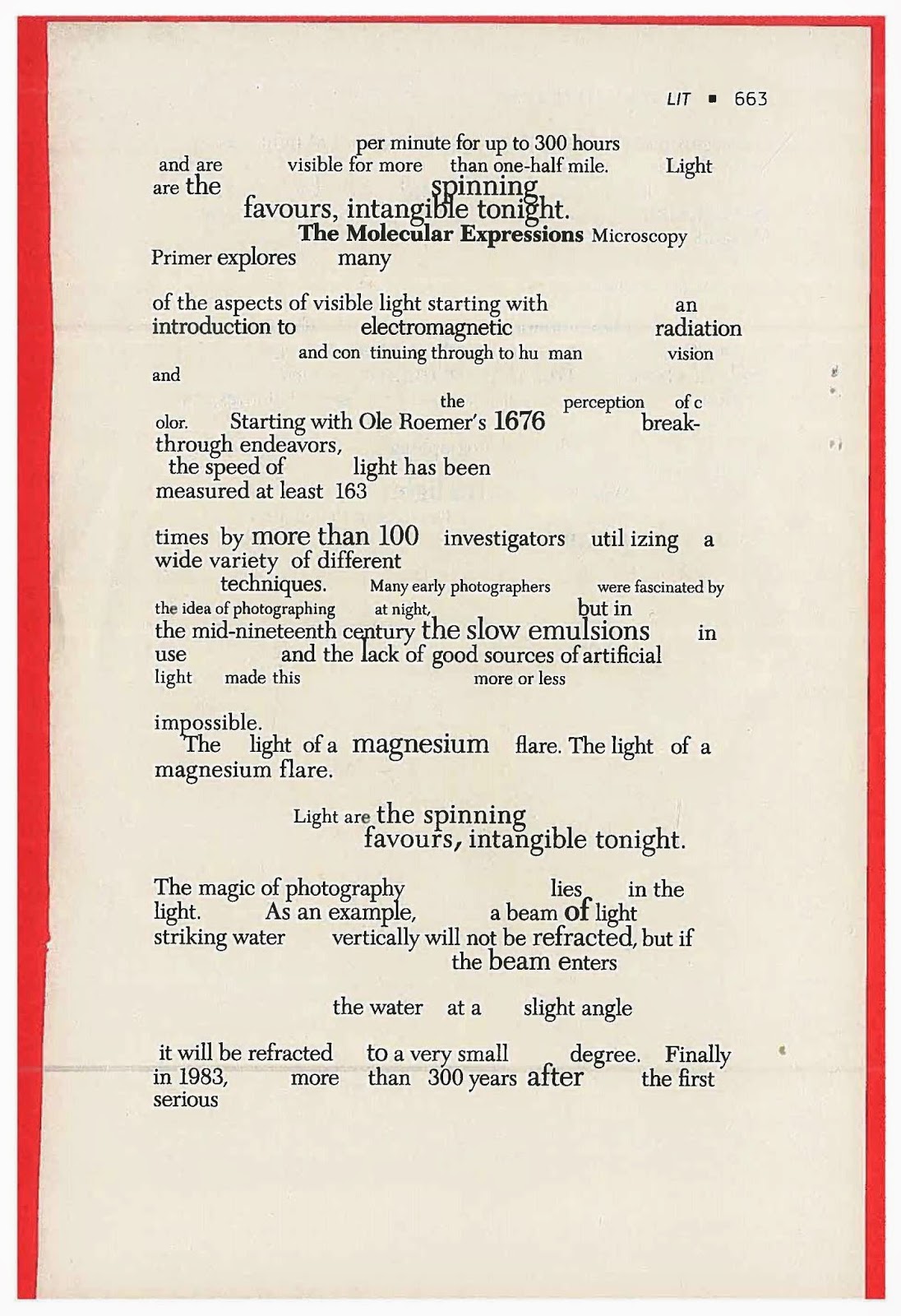 LIT ▪ 663

per minute for up to 300 hours
and are visible for more than one-half mile. Light
are the spinning
favours, intangible tonight.
The Molecular Expressions Microscopy
Primer explores many

of the aspects of visible light starting with an
introduction to electromagnetic radiation
and con tinuing through to hu man vision
and

the perception of c
olor. Starting with Ole Roemer's 1676 breakthrough endeavors,
the speed of light has been
measured at least 163

times by more than 100 investigators util izing a
wide variety of different
techniques. Many early photographers were fascinated by
the idea of photographing at night, but in
the mid-nineteenth century the slow emulsions in
use and the lack of good sources of artificial
light made this more or less

impossible.
The light of a magnesium flare. The light of a
magnesium flare.

Light are the spinning
favours, intangible tonight.

The magic of photography lies in the
light. As an example, a beam of light
striking water vertically will not be refracted, but if
the beam enters

the water at a slight angle

it will be refracted to a very small degree. Finally
in 1983, more than 300 years after the first
serious